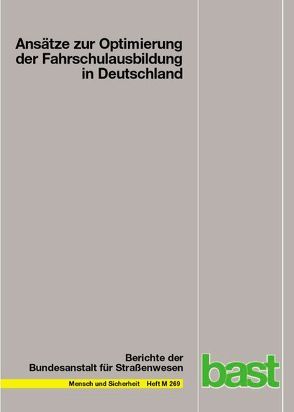 Ansätze zur Optimierung der Fahrschulausbildung in Deutschland

Berichte der Bundesanstalt für Straßenwesen

Mensch und Sicherheit Heft M 269

bast